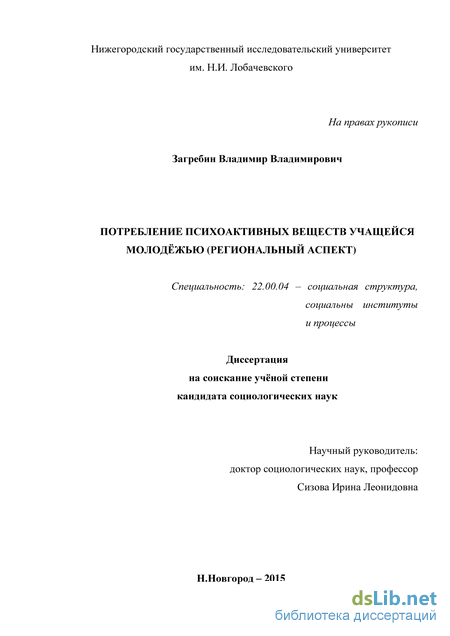 Нижегородский государственный исследовательский университет им. Н.И. Лобачевского

На правах рукописи

Загребин Владимир Владимирович

ПОТРЕБЛЕНИЕ ПСИХОАКТИВНЫХ ВЕЩЕСТВ УЧАЩЕЙСЯ МОЛОДЁЖЬЮ (РЕГИОНАЛЬНЫЙ АСПЕКТ)

Специальность: 22.00.04 – социальная структура, социальны институты и процессы

Диссертация
на соискание учёной степени
кандидата социологических наук

Научный руководитель:
доктор социологических наук, профессор
Сизова Ирина Леонидовна

Н.Новгород – 2015

dsLib.net
библиотека диссертаций